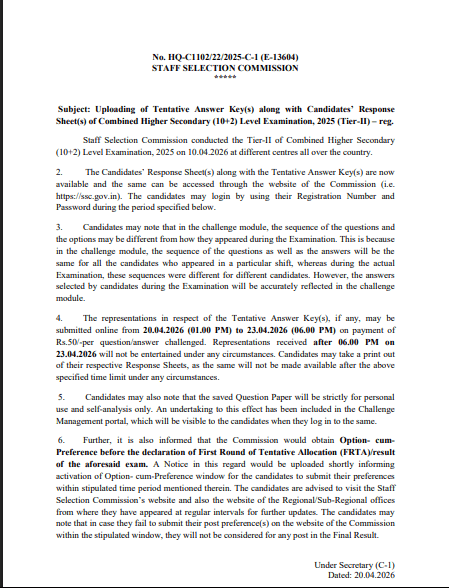 No. HQ-C1102/22/2025-C-1 (E-13604)
STAFF SELECTION COMMISSION
*****

Subject: Uploading of Tentative Answer Key(s) along with Candidates' Response Sheet(s) of Combined Higher Secondary (10+2) Level Examination, 2025 (Tier-II) – reg.

Staff Selection Commission conducted the Tier-II of Combined Higher Secondary (10+2) Level Examination, 2025 on 10.04.2026 at different centres all over the country.

2. The Candidates' Response Sheet(s) along with the Tentative Answer Key(s) are now available and the same can be accessed through the website of the Commission (i.e. https://ssc.gov.in). The candidates may login by using their Registration Number and Password during the period specified below.

3. Candidates may note that in the challenge module, the sequence of the questions and the options may be different from how they appeared during the Examination. This is because in the challenge module, the sequence of the questions as well as the answers will be the same for all the candidates who appeared in a particular shift, whereas during the actual Examination, these sequences were different for different candidates. However, the answers selected by candidates during the Examination will be accurately reflected in the challenge module.

4. The representations in respect of the Tentative Answer Key(s), if any, may be submitted online from 20.04.2026 (01.00 PM) to 23.04.2026 (06.00 PM) on payment of Rs.50/-per question/answer challenged. Representations received after 06.00 PM on 23.04.2026 will not be entertained under any circumstances. Candidates may take a print out of their respective Response Sheets, as the same will not be made available after the above specified time limit under any circumstances.

5. Candidates may also note that the saved Question Paper will be strictly for personal use and self-analysis only. An undertaking to this effect has been included in the Challenge Management portal, which will be visible to the candidates when they log in to the same.

6. Further, it is also informed that the Commission would obtain Option- cum-Preference before the declaration of First Round of Tentative Allocation (FRTA)/result of the aforesaid exam. A Notice in this regard would be uploaded shortly informing activation of Option- cum-Preference window for the candidates to submit their preferences within stipulated time period mentioned therein. The candidates are advised to visit the Staff Selection Commission's website and also the website of the Regional/Sub-Regional offices from where they have appeared at regular intervals for further updates. The candidates may note that in case they fail to submit their post preference(s) on the website of the Commission within the stipulated window, they will not be considered for any post in the Final Result.

Under Secretary (C-1)
Dated: 20.04.2026